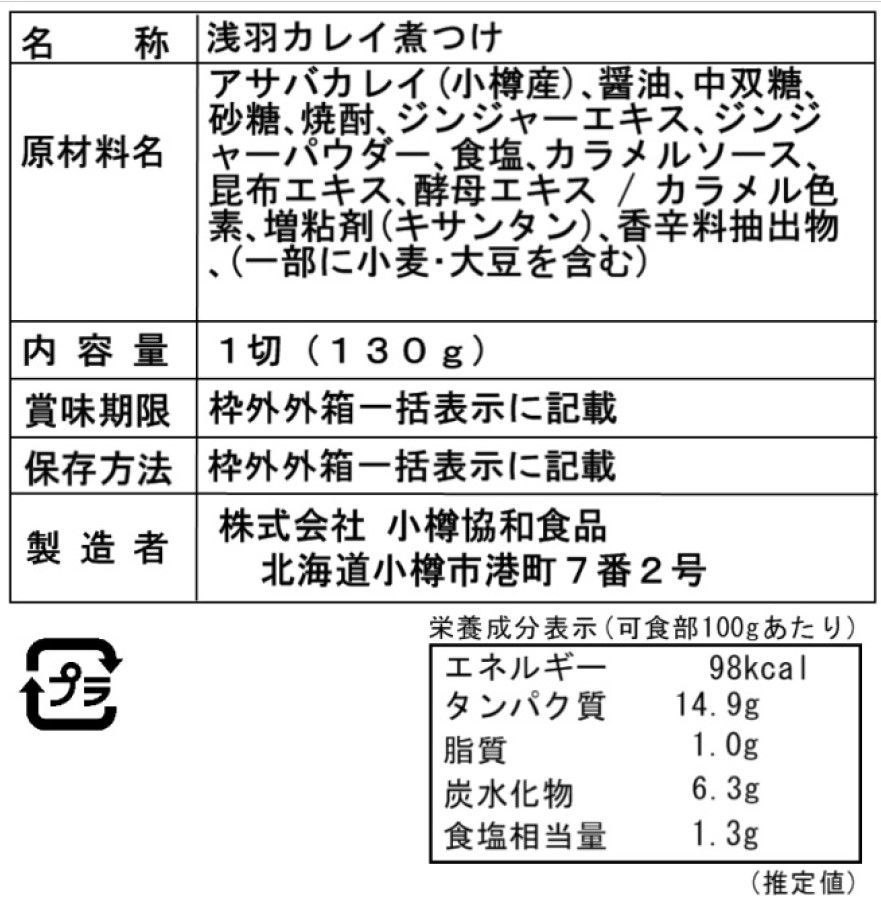 | 名　称 | 浅羽カレイ煮つけ |
|---|---|
| 原材料名 | アサバカレイ(小樽産)、醤油、中双糖、砂糖、焼酎、ジンジャーエキス、ジンジャーパウダー、食塩、カラメルソース、昆布エキス、酵母エキス / カラメル色素、増粘剤(キサンタン)、香辛料抽出物、(一部に小麦･大豆を含む) |
| 内 容 量 | 1切（130g） |
| 賞味期限 | 枠外外箱一括表示に記載 |
| 保存方法 | 枠外外箱一括表示に記載 |
| 製 造 者 | 株式会社 小樽協和食品 北海道小樽市港町７番２号 |

プラ

栄養成分表示(可食部100gあたり)

| エネルギー | 98kcal |
|---|---|
| タンパク質 | 14.9g |
| 脂質 | 1.0g |
| 炭水化物 | 6.3g |
| 食塩相当量 | 1.3g |

(推定値)